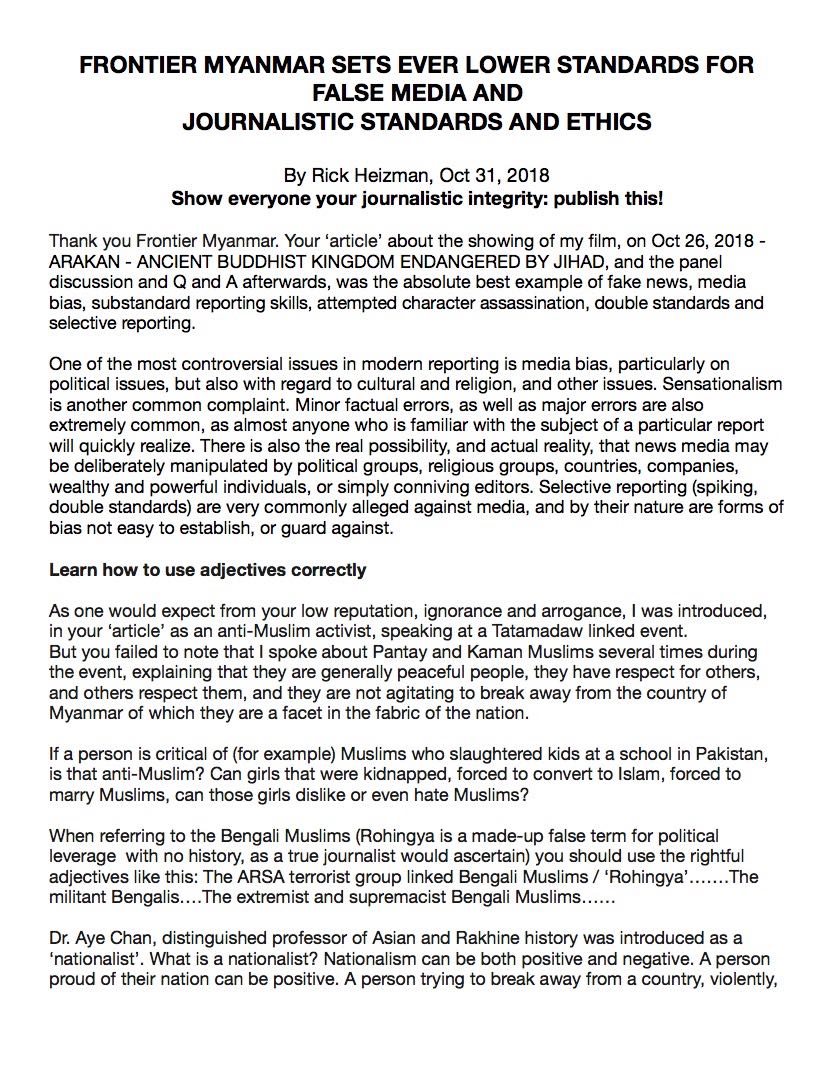 FRONTIER MYANMAR SETS EVER LOWER STANDARDS FOR FALSE MEDIA AND
JOURNALISTIC STANDARDS AND ETHICS

By Rick Heizman, Oct 31, 2018
Show everyone your journalistic integrity: publish this!

Thank you Frontier Myanmar. Your 'article' about the showing of my film, on Oct 26, 2018 - ARAKAN - ANCIENT BUDDHIST KINGDOM ENDANGERED BY JIHAD, and the panel discussion and Q and A afterwards, was the absolute best example of fake news, media bias, substandard reporting skills, attempted character assassination, double standards and selective reporting.

One of the most controversial issues in modern reporting is media bias, particularly on political issues, but also with regard to cultural and religion, and other issues. Sensationalism is another common complaint. Minor factual errors, as well as major errors are also extremely common, as almost anyone who is familiar with the subject of a particular report will quickly realize. There is also the real possibility, and actual reality, that news media may be deliberately manipulated by political groups, religious groups, countries, companies, wealthy and powerful individuals, or simply conniving editors. Selective reporting (spiking, double standards) are very commonly alleged against media, and by their nature are forms of bias not easy to establish, or guard against.

Learn how to use adjectives correctly

As one would expect from your low reputation, ignorance and arrogance, I was introduced, in your 'article' as an anti-Muslim activist, speaking at a Tatamadaw linked event.
But you failed to note that I spoke about Pantay and Kaman Muslims several times during the event, explaining that they are generally peaceful people, they have respect for others, and others respect them, and they are not agitating to break away from the country of Myanmar of which they are a facet in the fabric of the nation.

If a person is critical of (for example) Muslims who slaughtered kids at a school in Pakistan, is that anti-Muslim? Can girls that were kidnapped, forced to convert to Islam, forced to marry Muslims, can those girls dislike or even hate Muslims?

When referring to the Bengali Muslims (Rohingya is a made-up false term for political leverage with no history, as a true journalist would ascertain) you should use the rightful adjectives like this: The ARSA terrorist group linked Bengali Muslims / 'Rohingya'…….The militant Bengalis….The extremist and supremacist Bengali Muslims……

Dr. Aye Chan, distinguished professor of Asian and Rakhine history was introduced as a 'nationalist'. What is a nationalist? Nationalism can be both positive and negative. A person proud of their nation can be positive. A person trying to break away from a country, violently,